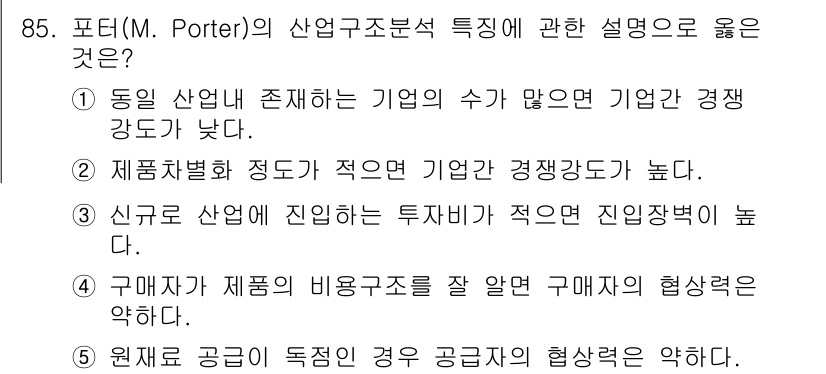 85. 포터(M. Porter)의 산업구조분석 특징에 관한 설명으로 옳은 것은?

① 동일 산업내 존재하는 기업의 수가 많으면 기업간 경쟁강도가 낮다.

② 제품차별화 정도가 적으면 기업간 경쟁강도가 높다.

③ 신규로 산업에 진입하는 투자비가 적으면 진입장벽이 높다.

④ 구매자가 제품의 비용구조를 잘 알면 구매자의 협상력은 약하다.

⑤ 원재료 공급이 독점인 경우 공급자의 협상력은 약하다.